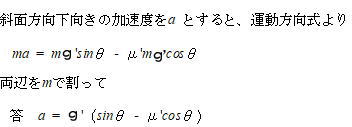 斜面方向下向きの加速度を$a$ とすると、運動方向式より

$ma = mg'sin\theta - \mu'mg'cos\theta$

両辺を$m$で割って

答　$a = g'(sin\theta - \mu'cos\theta)$